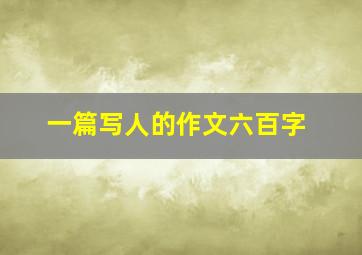 一篇写人的作文六百字